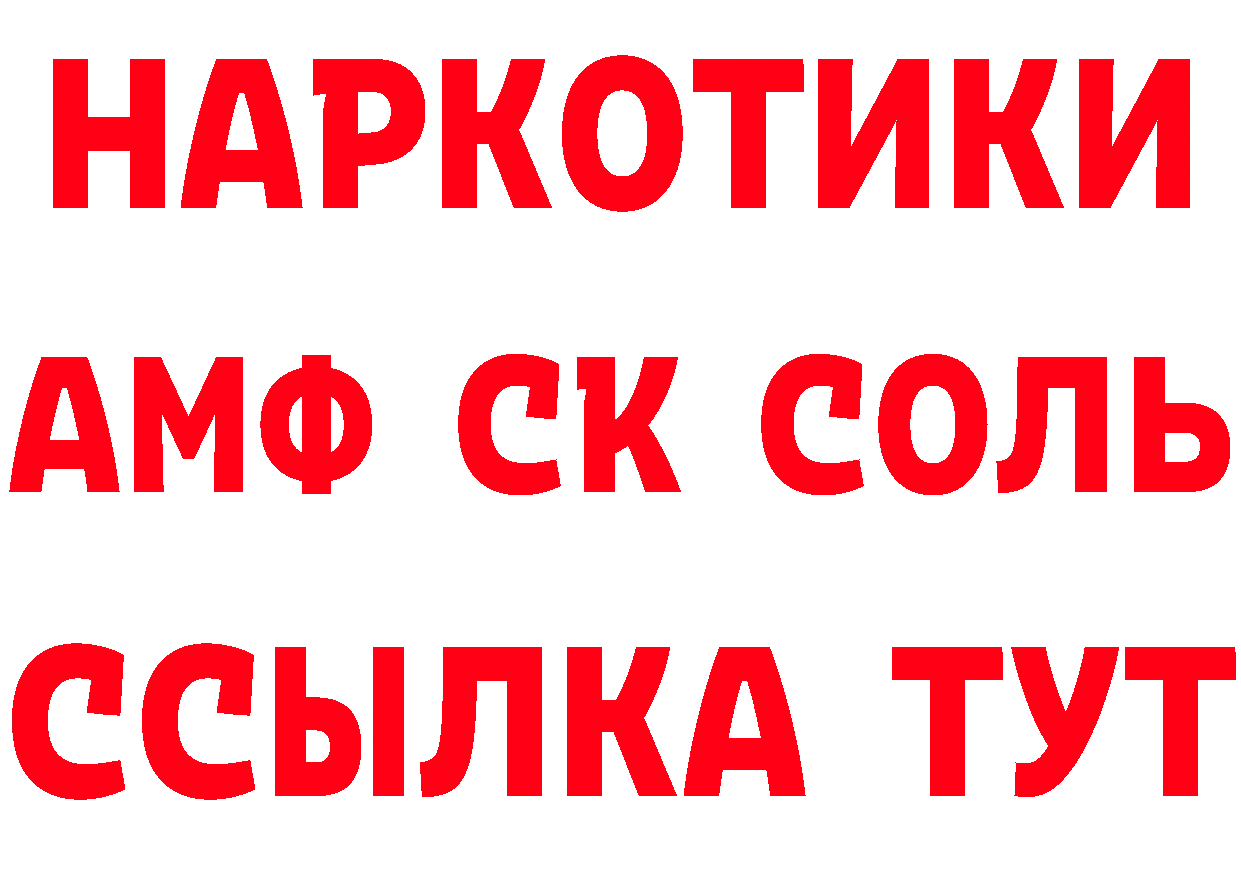 НАРКОТИКИ

АМФ СК СОЛЬ

ССЫЛКА ТУТ